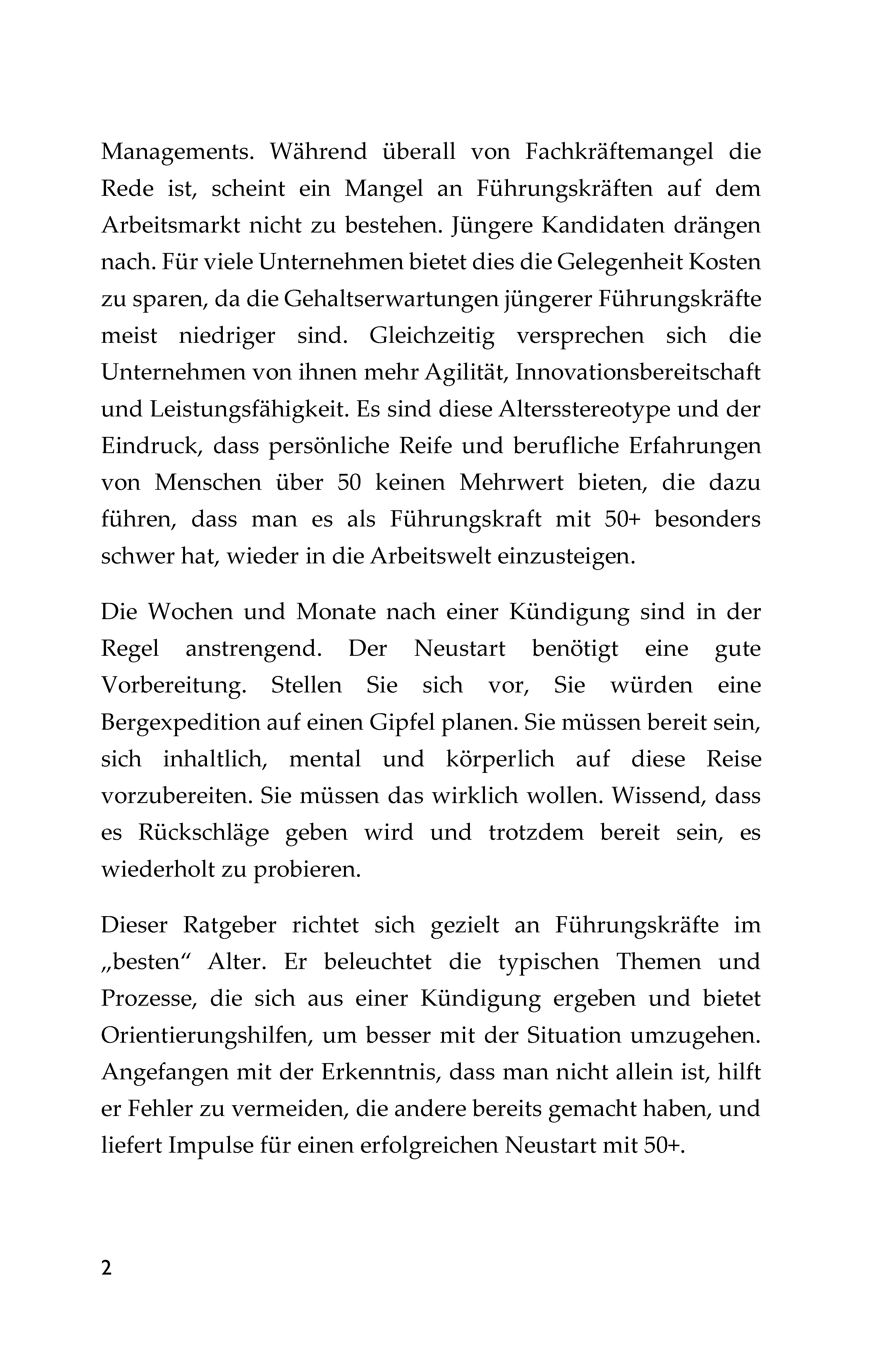 Managements. Während überall von Fachkräftemangel die Rede ist, scheint ein Mangel an Führungskräften auf dem Arbeitsmarkt nicht zu bestehen. Jüngere Kandidaten drängen nach. Für viele Unternehmen bietet dies die Gelegenheit Kosten zu sparen, da die Gehaltserwartungen jüngerer Führungskräfte meist niedriger sind. Gleichzeitig versprechen sich die Unternehmen von ihnen mehr Agilität, Innovationsbereitschaft und Leistungsfähigkeit. Es sind diese Altersstereotype und der Eindruck, dass persönliche Reife und berufliche Erfahrungen von Menschen über 50 keinen Mehrwert bieten, die dazu führen, dass man es als Führungskraft mit 50+ besonders schwer hat, wieder in die Arbeitswelt einzusteigen.

Die Wochen und Monate nach einer Kündigung sind in der Regel anstrengend. Der Neustart benötigt eine gute Vorbereitung. Stellen Sie sich vor, Sie würden eine Bergexpedition auf einen Gipfel planen. Sie müssen bereit sein, sich inhaltlich, mental und körperlich auf diese Reise vorzubereiten. Sie müssen das wirklich wollen. Wissend, dass es Rückschläge geben wird und trotzdem bereit sein, es wiederholt zu probieren.

Dieser Ratgeber richtet sich gezielt an Führungskräfte im „besten“ Alter. Er beleuchtet die typischen Themen und Prozesse, die sich aus einer Kündigung ergeben und bietet Orientierungshilfen, um besser mit der Situation umzugehen. Angefangen mit der Erkenntnis, dass man nicht allein ist, hilft er Fehler zu vermeiden, die andere bereits gemacht haben, und liefert Impulse für einen erfolgreichen Neustart mit 50+.

2